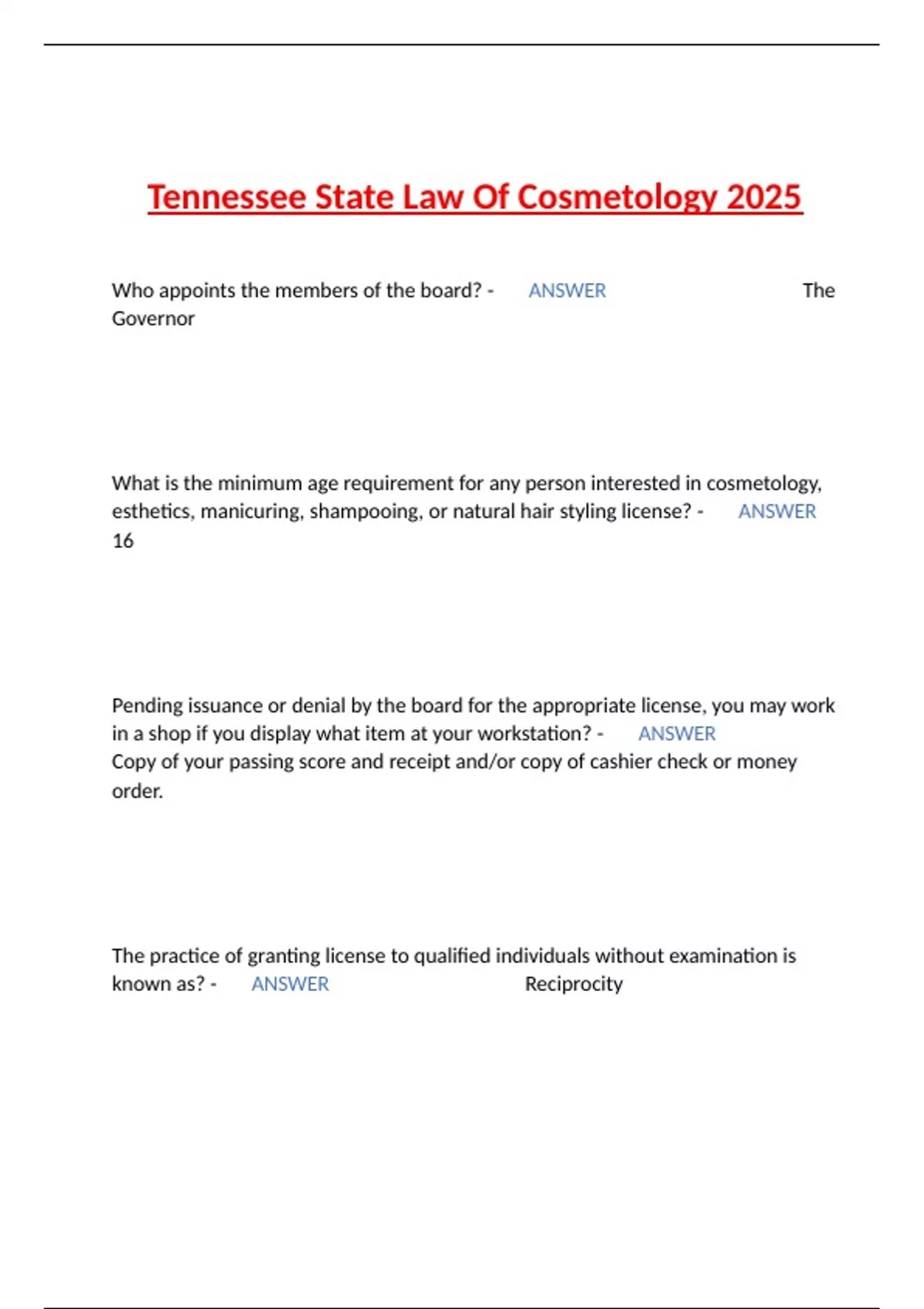 Tennessee State Law Of Cosmetology 2025

Who appoints the members of the board? - ANSWER The Governor

What is the minimum age requirement for any person interested in cosmetology, esthetics, manicuring, shampooing, or natural hair styling license? - ANSWER 16

Pending issuance or denial by the board for the appropriate license, you may work in a shop if you display what item at your workstation? - ANSWER Copy of your passing score and receipt and/or copy of cashier check or money order.

The practice of granting license to qualified individuals without examination is known as? - ANSWER Reciprocity